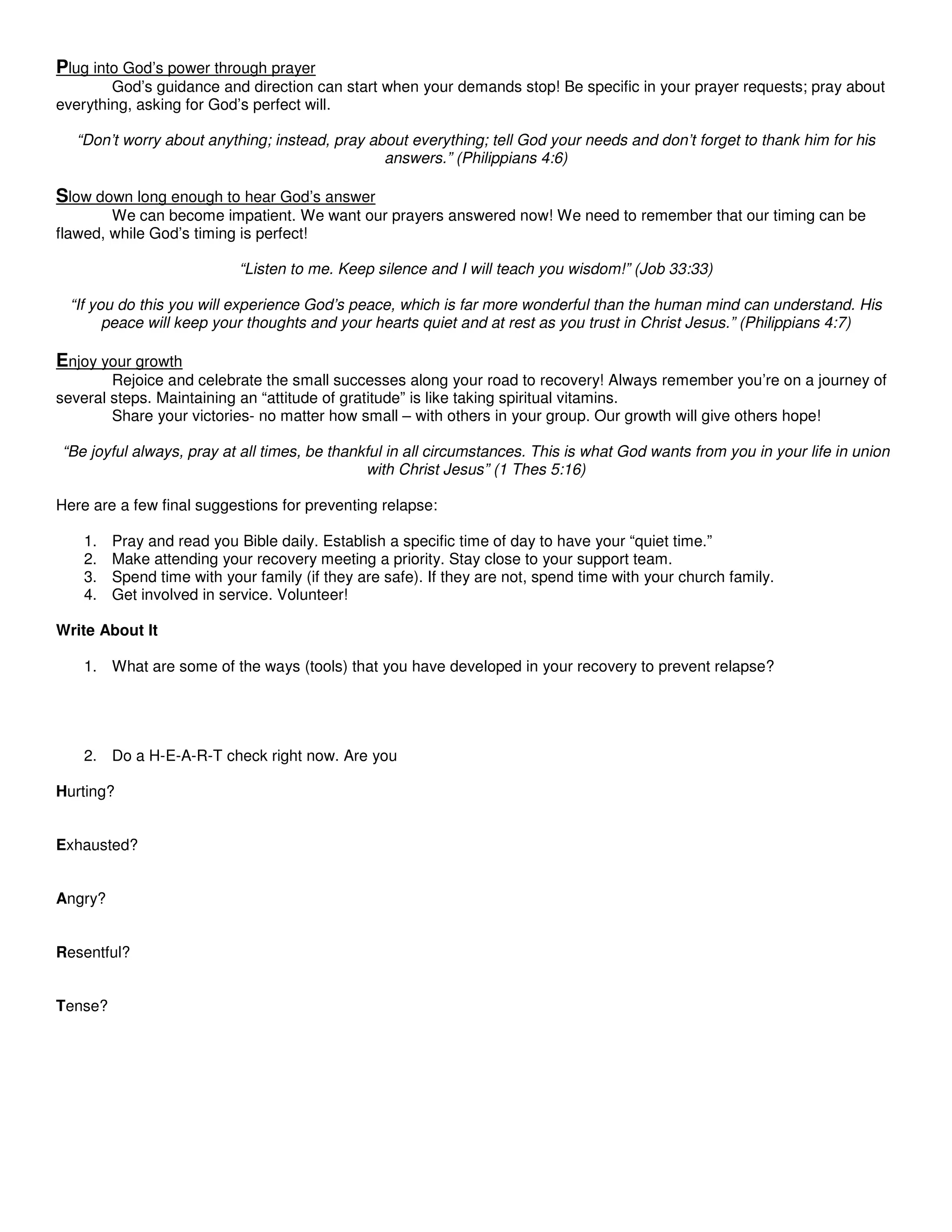 Plug into God's power through prayer

God's guidance and direction can start when your demands stop! Be specific in your prayer requests; pray about everything, asking for God's perfect will.

"Don't worry about anything; instead, pray about everything; tell God your needs and don't forget to thank him for his answers." (Philippians 4:6)

Slow down long enough to hear God's answer

We can become impatient. We want our prayers answered now! We need to remember that our timing can be flawed, while God's timing is perfect!

"Listen to me. Keep silence and I will teach you wisdom!" (Job 33:33)

"If you do this you will experience God's peace, which is far more wonderful than the human mind can understand. His peace will keep your thoughts and your hearts quiet and at rest as you trust in Christ Jesus." (Philippians 4:7)

Enjoy your growth

Rejoice and celebrate the small successes along your road to recovery! Always remember you're on a journey of several steps. Maintaining an "attitude of gratitude" is like taking spiritual vitamins.

Share your victories- no matter how small – with others in your group. Our growth will give others hope!

"Be joyful always, pray at all times, be thankful in all circumstances. This is what God wants from you in your life in union with Christ Jesus" (1 Thes 5:16)

Here are a few final suggestions for preventing relapse:

1. Pray and read you Bible daily. Establish a specific time of day to have your "quiet time."
2. Make attending your recovery meeting a priority. Stay close to your support team.
3. Spend time with your family (if they are safe). If they are not, spend time with your church family.
4. Get involved in service. Volunteer!

Write About It

1. What are some of the ways (tools) that you have developed in your recovery to prevent relapse?

2. Do a H-E-A-R-T check right now. Are you

Hurting?

Exhausted?

Angry?

Resentful?

Tense?